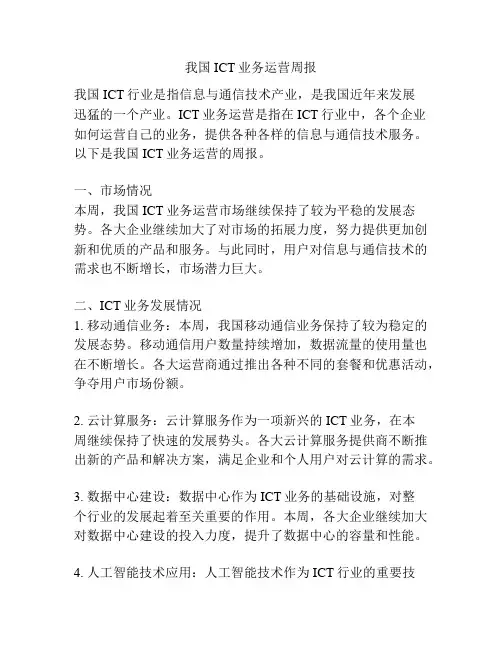 我国 ICT 业务运营周报

我国 ICT 行业是指信息与通信技术产业，是我国近年来发展迅猛的一个产业。ICT 业务运营是指在 ICT 行业中，各个企业如何运营自己的业务，提供各种各样的信息与通信技术服务。以下是我国 ICT 业务运营的周报。

一、市场情况
本周，我国 ICT 业务运营市场继续保持了较为平稳的发展态势。各大企业继续加大了对市场的拓展力度，努力提供更加创新和优质的产品和服务。与此同时，用户对信息与通信技术的需求也不断增长，市场潜力巨大。

二、ICT 业务发展情况
1. 移动通信业务：本周，我国移动通信业务保持了较为稳定的发展态势。移动通信用户数量持续增加，数据流量的使用量也在不断增长。各大运营商通过推出各种不同的套餐和优惠活动，争夺用户市场份额。

2. 云计算服务：云计算服务作为一项新兴的 ICT 业务，在本周继续保持了快速的发展势头。各大云计算服务提供商不断推出新的产品和解决方案，满足企业和个人用户对云计算的需求。

3. 数据中心建设：数据中心作为 ICT 业务的基础设施，对整个行业的发展起着至关重要的作用。本周，各大企业继续加大对数据中心建设的投入力度，提升了数据中心的容量和性能。

4. 人工智能技术应用：人工智能技术作为 ICT 行业的重要技